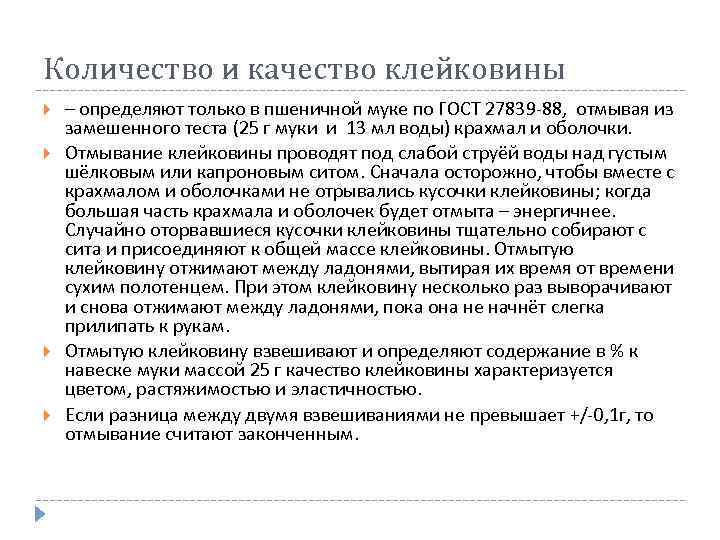 Количество и качество клейковины

– определяют только в пшеничной муке по ГОСТ 27839-88, отмывая из замешенного теста (25 г муки и 13 мл воды) крахмал и оболочки.

Отмывание клейковины проводят под слабой струёй воды над густым шёлковым или капроновым ситом. Сначала осторожно, чтобы вместе с крахмалом и оболочками не отрывались кусочки клейковины; когда большая часть крахмала и оболочек будет отмыта – энергичнее. Случайно оторвавшиеся кусочки клейковины тщательно собирают с сита и присоединяют к общей массе клейковины. Отмытую клейковину отжимают между ладонями, вытирая их время от времени сухим полотенцем. При этом клейковину несколько раз выворачивают и снова отжимают между ладонями, пока она не начнёт слегка прилипать к рукам.

Отмытую клейковину взвешивают и определяют содержание в % к навеске муки массой 25 г качество клейковины характеризуется цветом, растяжимостью и эластичностью.

Если разница между двумя взвешиваниями не превышает +/-0,1г, то отмывание считают законченным.